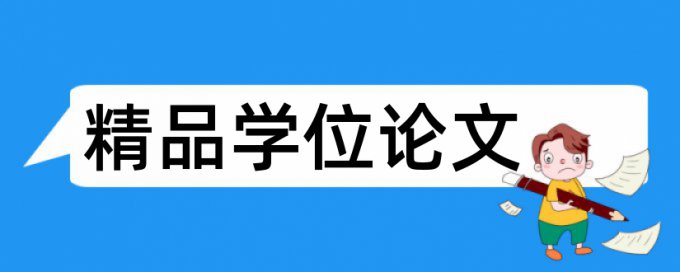 精品学位论文